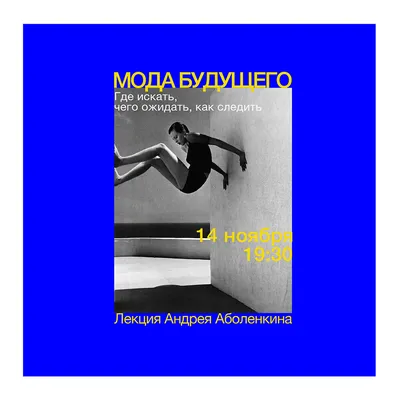 МОДА БУДУЩЕГО

Где искать, чего ожидать, как следить

14 ноября
19:30

Лекция Андрея Аболенкина